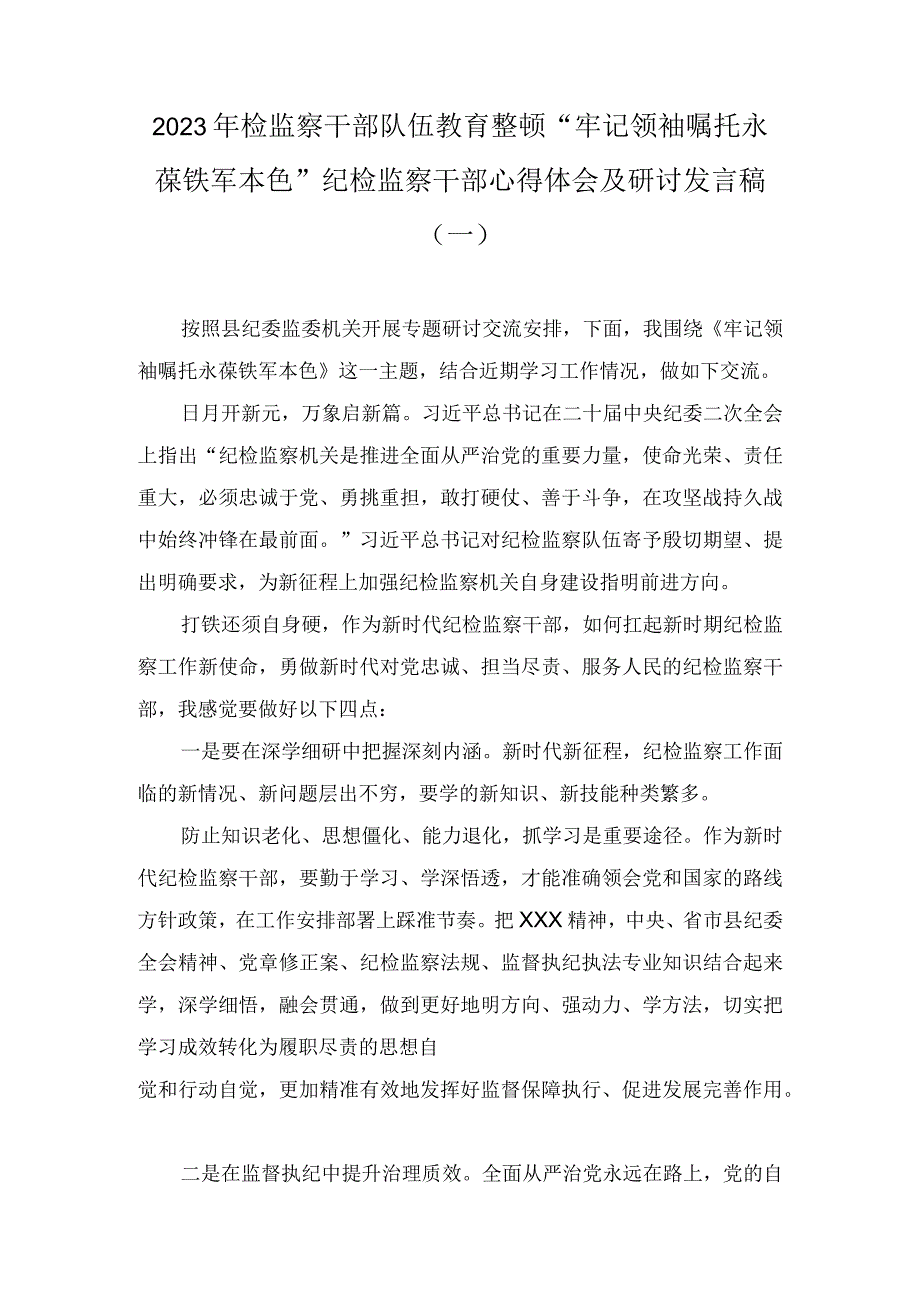 2023年检监察干部队伍教育整顿“牢记领袖嘱托永葆铁军本色”纪检监察干部心得体会及研讨发言稿（一）

按照县纪委监委机关开展专题研讨交流安排，下面，我围绕《牢记领袖嘱托永葆铁军本色》这一主题，结合近期学习工作情况，做如下交流。

日月开新元，万象启新篇。习近平总书记在二十届中央纪委二次全会上指出“纪检监察机关是推进全面从严治党的重要力量，使命光荣、责任重大，必须忠诚于党、勇挑重担，敢打硬仗、善于斗争，在攻坚战持久战中始终冲锋在最前面。”习近平总书记对纪检监察队伍寄予殷切期望、提出明确要求，为新征程上加强纪检监察机关自身建设指明前进方向。

打铁还须自身硬，作为新时代纪检监察干部，如何扛起新时期纪检监察工作新使命，勇做新时代对党忠诚、担当尽责、服务人民的纪检监察干部，我感觉要做好以下四点：

一是要在深学细研中把握深刻内涵。新时代新征程，纪检监察工作面临的新情况、新问题层出不穷，要学的新知识、新技能种类繁多。

防止知识老化、思想僵化、能力退化，抓学习是重要途径。作为新时代纪检监察干部，要勤于学习、学深悟透，才能准确领会党和国家的路线方针政策，在工作安排部署上踩准节奏。把XXX精神，中央、省市县纪委全会精神、党章修正案、纪检监察法规、监督执纪执法专业知识结合起来学，深学细悟，融会贯通，做到更好地明方向、强动力、学方法，切实把学习成效转化为履职尽责的思想自
觉和行动自觉，更加精准有效地发挥好监督保障执行、促进发展完善作用。

二是在监督执纪中提升治理质效。全面从严治党永远在路上，党的自